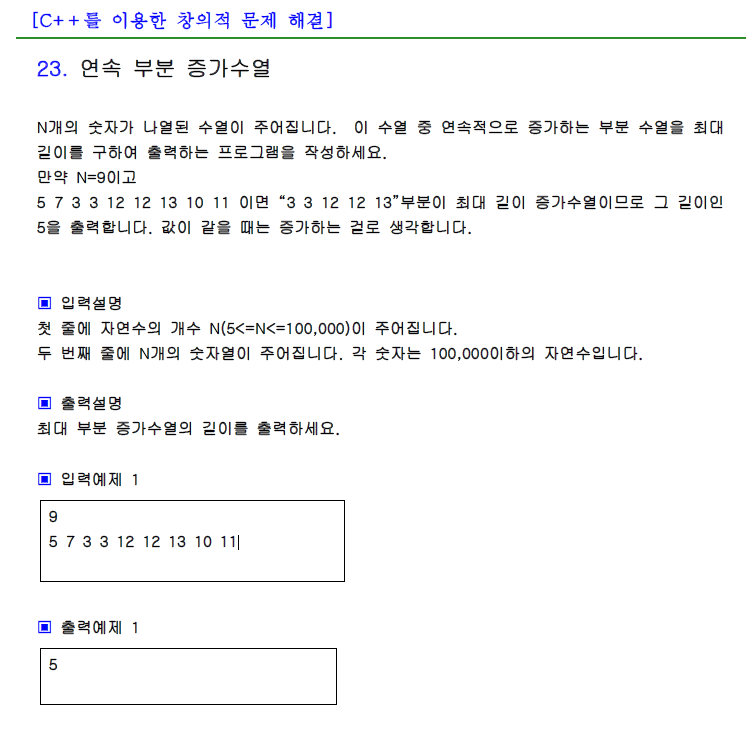 [C++를 이용한 창의적 문제 해결]

23. 연속 부분 증가수열

N개의 숫자가 나열된 수열이 주어집니다. 이 수열 중 연속적으로 증가하는 부분 수열을 최대 길이를 구하여 출력하는 프로그램을 작성하세요.
만약 N=9이고
5 7 3 3 12 12 13 10 11 이면 “3 3 12 12 13”부분이 최대 길이 증가수열이므로 그 길이인 5을 출력합니다. 값이 같을 때는 증가하는 걸로 생각합니다.

▣ 입력설명
첫 줄에 자연수의 개수 N(5<=N<=100,000)이 주어집니다.
두 번째 줄에 N개의 숫자열이 주어집니다. 각 숫자는 100,000이하의 자연수입니다.

▣ 출력설명
최대 부분 증가수열의 길이를 출력하세요.

▣ 입력예제 1

9
5 7 3 3 12 12 13 10 11

▣ 출력예제 1

5